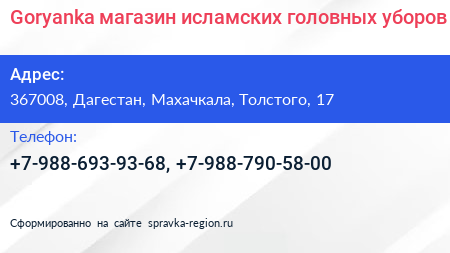 Goryanka магазин исламских головных уборов

Адрес:
367008, Дагестан, Махачкала, Толстого, 17

Телефон:
+7-988-693-93-68, +7-988-790-58-00

Сформированно на сайте spravka-region.ru